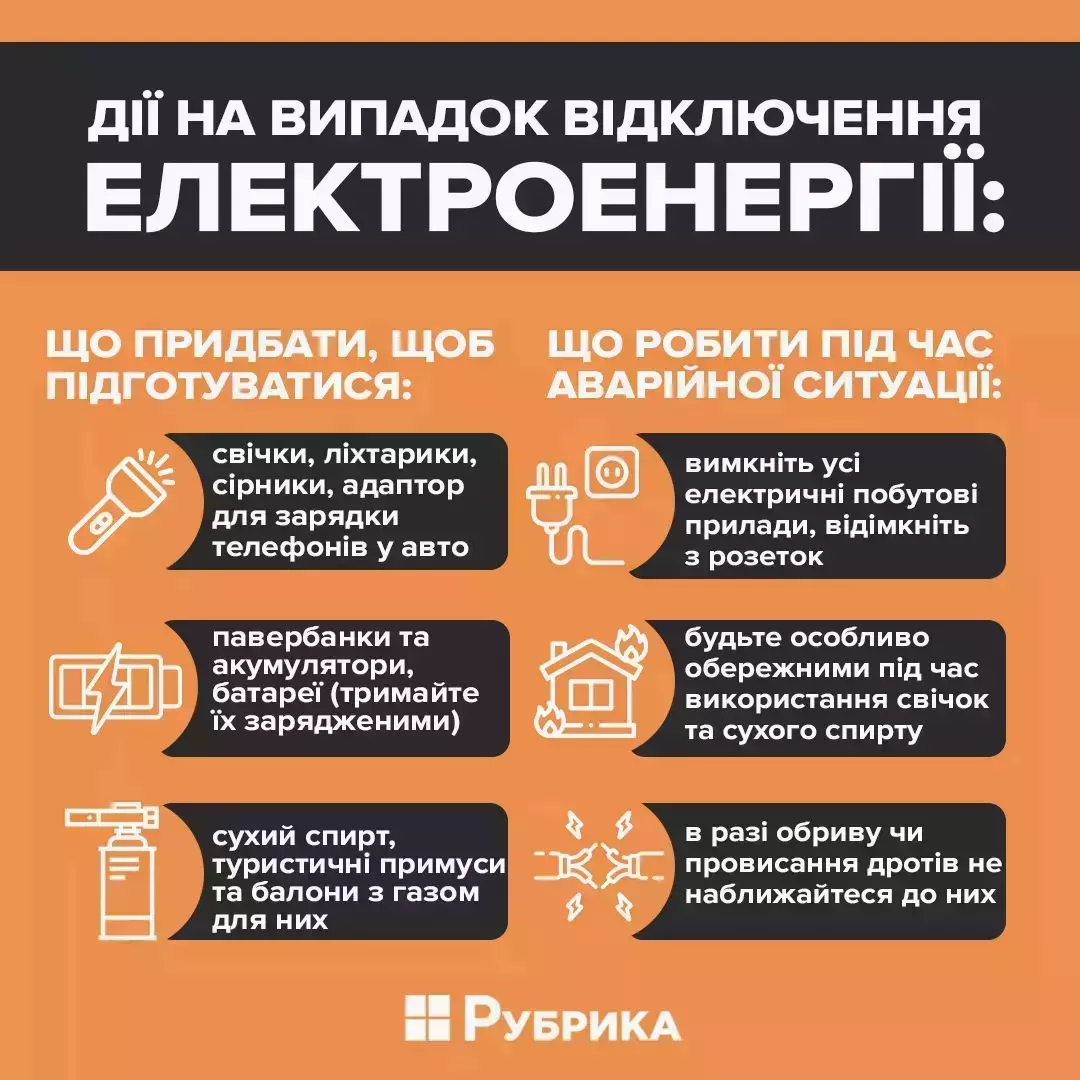 ДІЇ НА ВИПАДОК ВІДКЛЮЧЕННЯ ЕЛЕКТРОЕНЕРГІЇ:

ЩО ПРИДБАТИ, ЩОБ ПІДГОТУВАТИСЯ:

свічки, ліхтарики, сірники, адаптор для зарядки телефонів у авто

павербанки та акумулятори, батареї (тримайте їх зарядженими)

сухий спирт, туристичні примуси та балони з газом для них

ЩО РОБИТИ ПІД ЧАС АВАРІЙНОЇ СИТУАЦІЇ:

вимкніть усі електричні побутові прилади, відімкніть з розеток

будьте особливо обережними під час використання свічок та сухого спирту

в разі обриву чи провисання дротів не наближайтеся до них

РУБРИКА